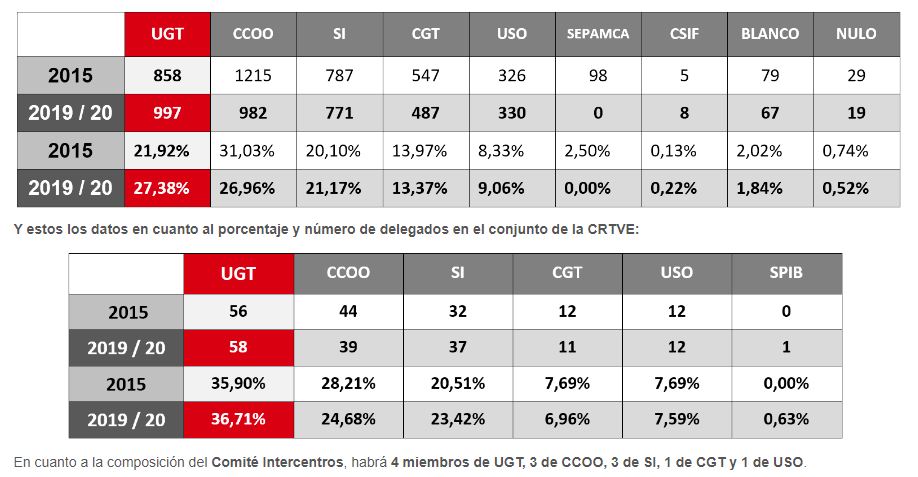 | | UGT | CCOO | SI | CGT | USO | SEPAMCA | CSIF | BLANCO | NULO |
|---|---|---|---|---|---|---|---|---|---|
| 2015 | 858 | 1215 | 787 | 547 | 326 | 98 | 5 | 79 | 29 |
| 2019 / 20 | 997 | 982 | 771 | 487 | 330 | 0 | 8 | 67 | 19 |
| 2015 | 21,92% | 31,03% | 20,10% | 13,97% | 8,33% | 2,50% | 0,13% | 2,02% | 0,74% |
| 2019 / 20 | 27,38% | 26,96% | 21,17% | 13,37% | 9,06% | 0,00% | 0,22% | 1,84% | 0,52% |

Y estos los datos en cuanto al porcentaje y número de delegados en el conjunto de la CRTVE:

| | UGT | CCOO | SI | CGT | USO | SPIB |
|---|---|---|---|---|---|---|
| 2015 | 56 | 44 | 32 | 12 | 12 | 0 |
| 2019 / 20 | 58 | 39 | 37 | 11 | 12 | 1 |
| 2015 | 35,90% | 28,21% | 20,51% | 7,69% | 7,69% | 0,00% |
| 2019 / 20 | 36,71% | 24,68% | 23,42% | 6,96% | 7,59% | 0,63% |

En cuanto a la composición del Comité Intercentros, habrá 4 miembros de UGT, 3 de CCOO, 3 de SI, 1 de CGT y 1 de USO.